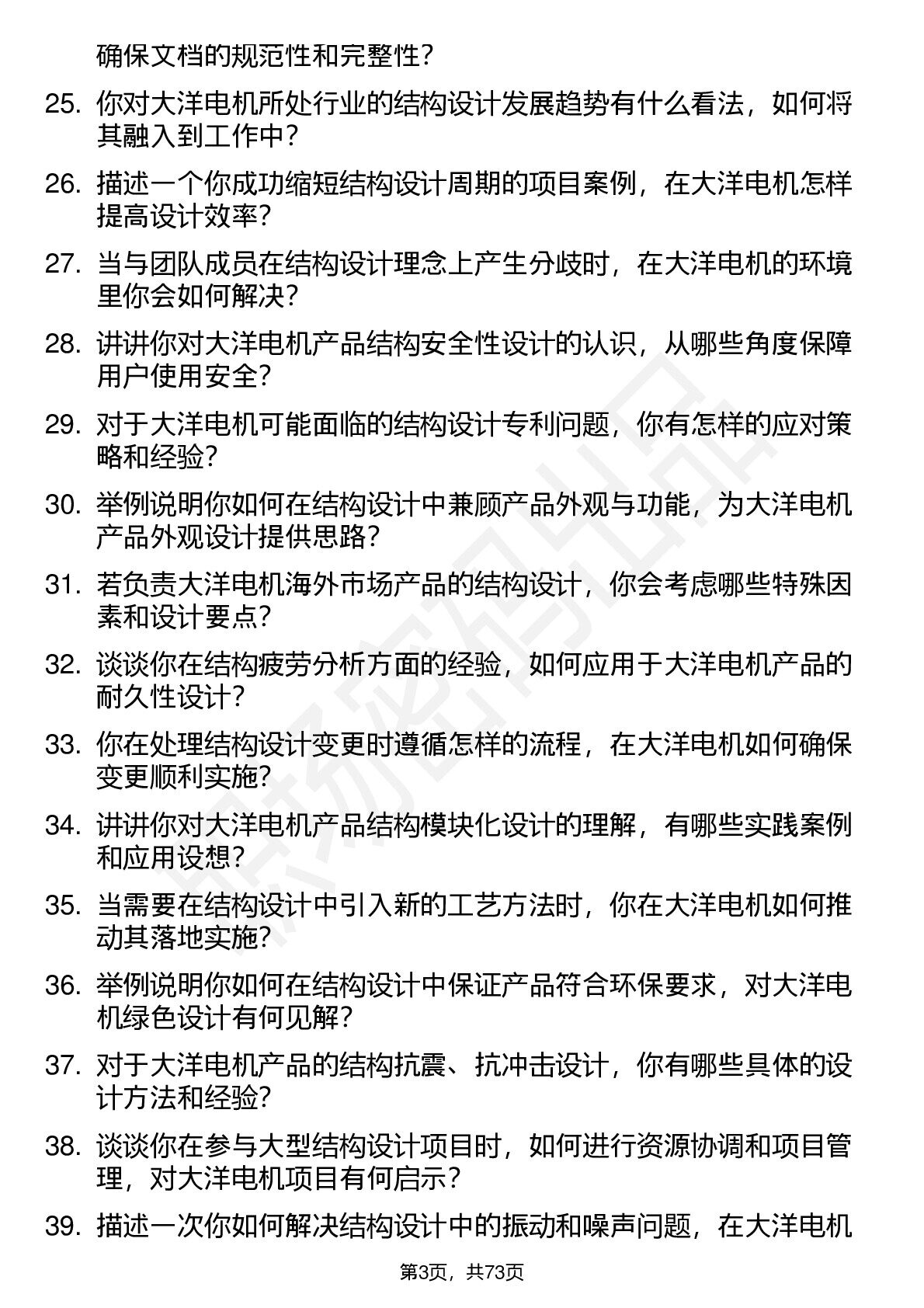 确保文档的规范性和完整性？

25. 你对大洋电机所处行业的结构设计发展趋势有什么看法，如何将其融入到工作中？

26. 描述一个你成功缩短结构设计周期的项目案例，在大洋电机怎样提高设计效率？

27. 当与团队成员在结构设计理念上产生分歧时，在大洋电机的环境里你会如何解决？

28. 讲讲你对大洋电机产品结构安全性设计的认识，从哪些角度保障用户使用安全？

29. 对于大洋电机可能面临的结构设计专利问题，你有怎样的应对策略和经验？

30. 举例说明你如何在结构设计中兼顾产品外观与功能，为大洋电机产品外观设计提供思路？

31. 若负责大洋电机海外市场产品的结构设计，你会考虑哪些特殊因素和设计要点？

32. 谈谈你在结构疲劳分析方面的经验，如何应用于大洋电机产品的耐久性设计？

33. 你在处理结构设计变更时遵循怎样的流程，在大洋电机如何确保变更顺利实施？

34. 讲讲你对大洋电机产品结构模块化设计的理解，有哪些实践案例和应用设想？

35. 当需要在结构设计中引入新的工艺方法时，你在大洋电机如何推动其落地实施？

36. 举例说明你如何在结构设计中保证产品符合环保要求，对大洋电机绿色设计有何见解？

37. 对于大洋电机产品的结构抗震、抗冲击设计，你有哪些具体的设计方法和经验？

38. 谈谈你在参与大型结构设计项目时，如何进行资源协调和项目管理，对大洋电机项目有何启示？

39. 描述一次你如何解决结构设计中的振动和噪声问题，在大洋电机

第3页，共73页